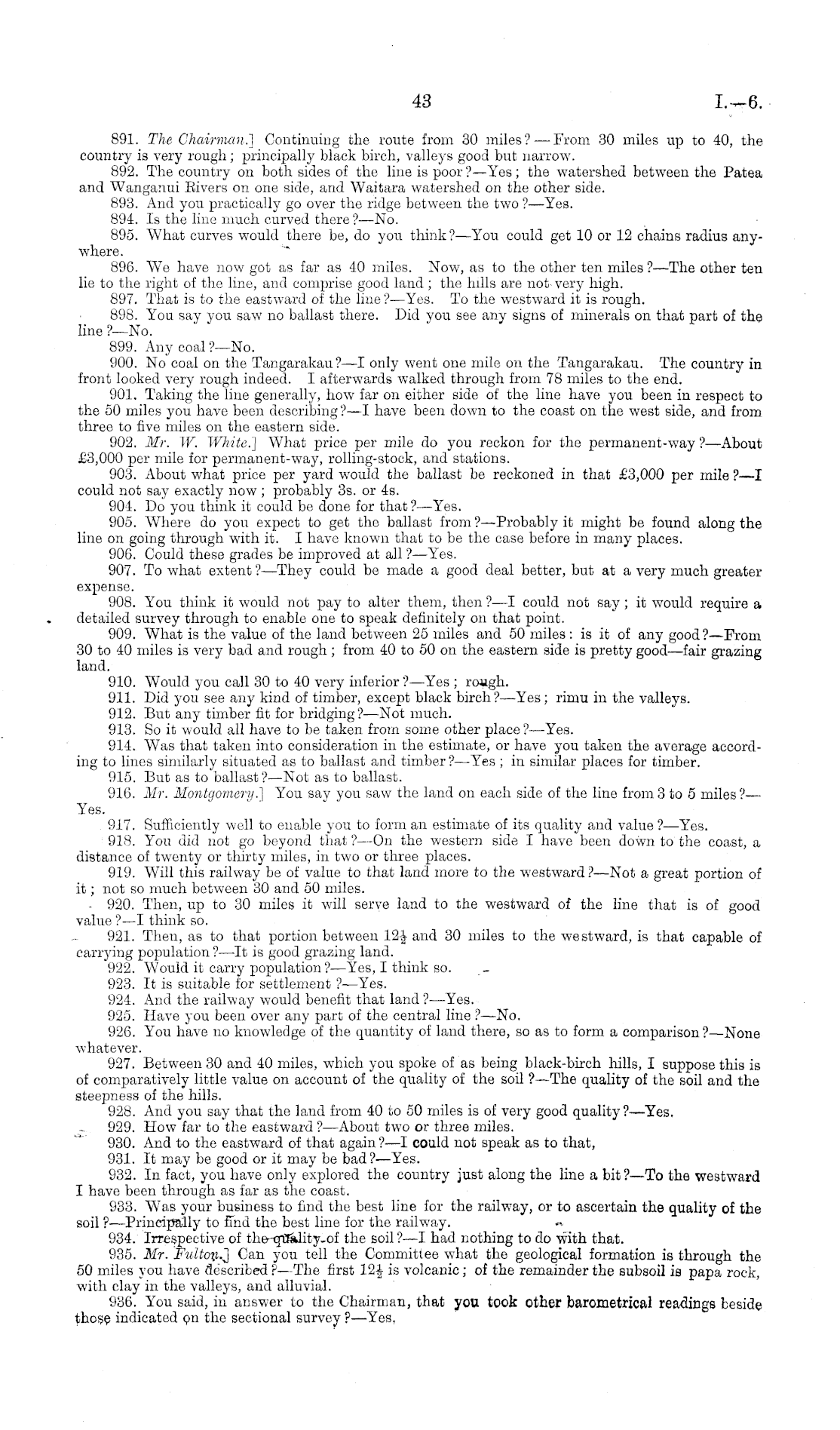 43

I.—6.

891. The Chairman.] Continuing the route from 30 miles?—From 30 miles up to 40, the country is very rough; principally black birch, valleys good but narrow.

892. The country on both sides of the line is poor?—Yes; the watershed between the Patea and Wanganui Rivers on one side, and Waitara watershed on the other side.

893. And you practically go over the ridge between the two?—Yes.

894. Is the line much curved there?—No.

895. What curves would there be, do you think?—You could get 10 or 12 chains radius anywhere.

896. We have now got as far as 40 miles. Now, as to the other ten miles?—The other ten lie to the right of the line, and comprise good land; the hills are not very high.

897. That is to the eastward of the line?—Yes. To the westward it is rough.

898. You say you saw no ballast there. Did you see any signs of minerals on that part of the line?—No.

899. Any coal?—No.

900. No coal on the Tangarakau?—I only went one mile on the Tangarakau. The country in front looked very rough indeed. I afterwards walked through from 78 miles to the end.

901. Taking the line generally, how far on either side of the line have you been in respect to the 50 miles you have been describing?—I have been down to the coast on the west side, and from three to five miles on the eastern side.

902. Mr. W. White.] What price per mile do you reckon for the permanent-way?—About £3,000 per mile for permanent-way, rolling-stock, and stations.

903. About what price per yard would the ballast be reckoned in that £3,000 per mile?—I could not say exactly now; probably 3s. or 4s.

904. Do you think it could be done for that?—Yes.

905. Where do you expect to get the ballast from?—Probably it might be found along the line on going through with it. I have known that to be the case before in many places.

906. Could these grades be improved at all?—Yes.

907. To what extent?—They could be made a good deal better, but at a very much greater expense.

908. You think it would not pay to alter them, then?—I could not say; it would require a detailed survey through to enable one to speak definitely on that point.

909. What is the value of the land between 25 miles and 50 miles: is it of any good?—From 30 to 40 miles is very bad and rough; from 40 to 50 on the eastern side is pretty good—fair grazing land.

910. Would you call 30 to 40 very inferior?—Yes; rough.

911. Did you see any kind of timber, except black birch?—Yes; rimu in the valleys.

912. But any timber fit for bridging?—Not much.

913. So it would all have to be taken from some other place?—Yes.

914. Was that taken into consideration in the estimate, or have you taken the average according to lines similarly situated as to ballast and timber?—Yes; in similar places for timber.

915. But as to ballast?—Not as to ballast.

916. Mr. Montgomery.] You say you saw the land on each side of the line from 3 to 5 miles?—Yes.

917. Sufficiently well to enable you to form an estimate of its quality and value?—Yes.

918. You did not go beyond that?—On the western side I have been down to the coast, a distance of twenty or thirty miles, in two or three places.

919. Will this railway be of value to that land more to the westward?—Not a great portion of it; not so much between 30 and 50 miles.

920. Then, up to 30 miles it will serve land to the westward of the line that is of good value?—I think so.

921. Then, as to that portion between $12\frac{1}{2}$ and 30 miles to the westward, is that capable of carrying population?—It is good grazing land.

922. Would it carry population?—Yes, I think so.

923. It is suitable for settlement?—Yes.

924. And the railway would benefit that land?—Yes.

925. Have you been over any part of the central line?—No.

926. You have no knowledge of the quantity of land there, so as to form a comparison?—None whatever.

927. Between 30 and 40 miles, which you spoke of as being black-birch hills, I suppose this is of comparatively little value on account of the quality of the soil?—The quality of the soil and the steepness of the hills.

928. And you say that the land from 40 to 50 miles is of very good quality?—Yes.

929. How far to the eastward?—About two or three miles.

930. And to the eastward of that again?—I could not speak as to that,

931. It may be good or it may be bad?—Yes.

932. In fact, you have only explored the country just along the line a bit?—To the westward I have been through as far as the coast.

933. Was your business to find the best line for the railway, or to ascertain the quality of the soil?—Principally to find the best line for the railway.

934. Irrespective of the quality of the soil?—I had nothing to do with that.

935. Mr. Fulton.] Can you tell the Committee what the geological formation is through the 50 miles you have described?—The first $12\frac{1}{2}$ is volcanic; of the remainder the subsoil is papa rock, with clay in the valleys, and alluvial.

936. You said, in answer to the Chairman, that you took other barometrical readings beside those indicated on the sectional survey?—Yes,